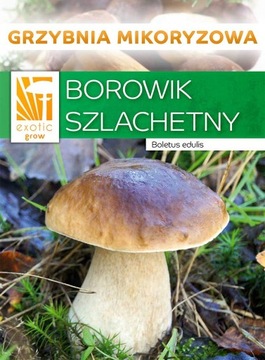 GRZYBNIA MIKORYZOWA

exotic grow

BOROWIK SZLACHETNY

Boletus edulis